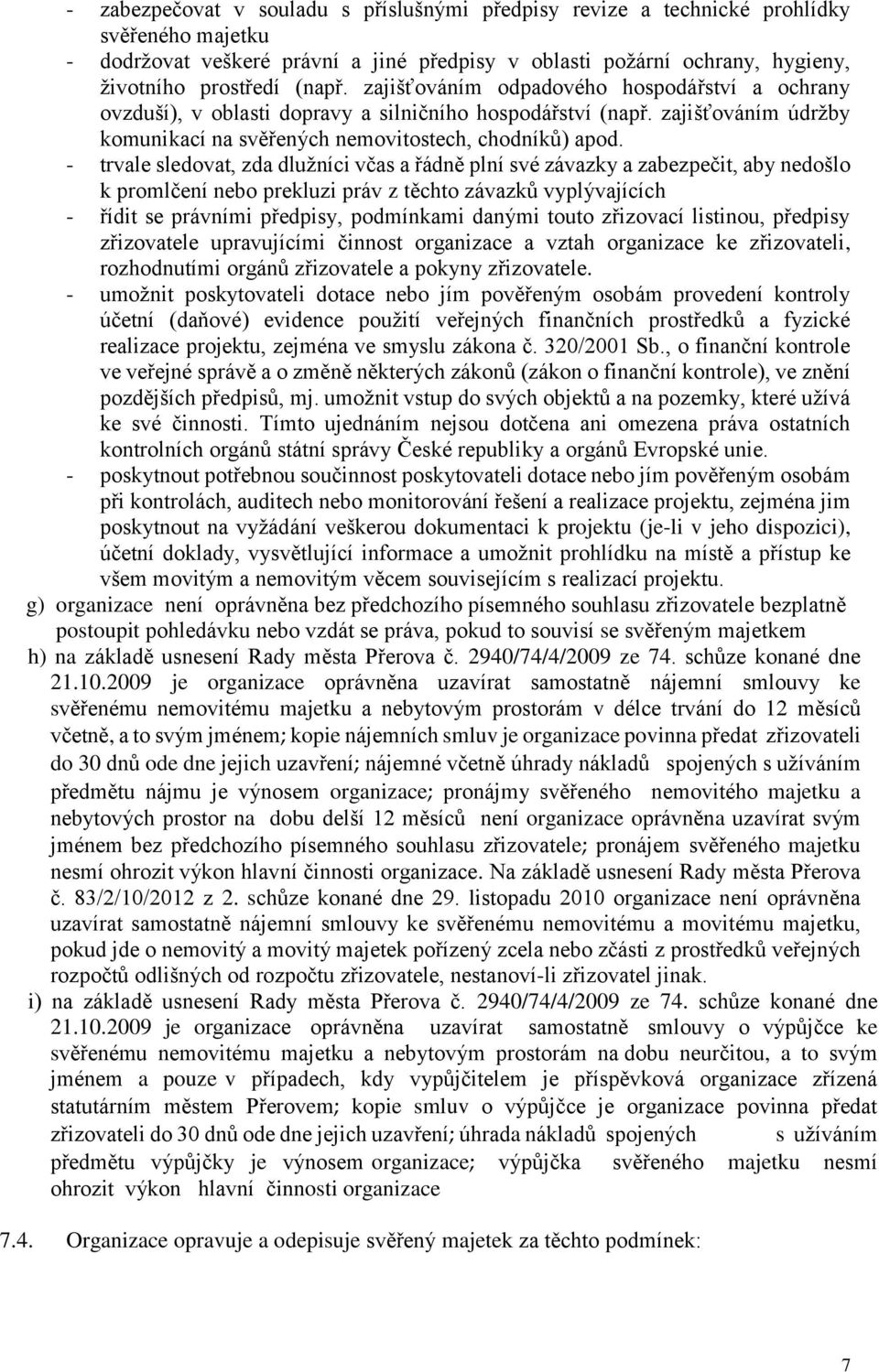 - zabezpečovat v souladu s příslušnými předpisy revize a technické prohlídky svěřeného majetku
- dodržovat veškeré právní a jiné předpisy v oblasti požární ochrany, hygieny, životního prostředí (např. zajišťováním odpadového hospodářství a ochrany ovzduší), v oblasti dopravy a silničního hospodářství (např. zajišťováním údržby komunikací na svěřených nemovitostech, chodníků) apod.
- trvale sledovat, zda dlužníci včas a řádně plní své závazky a zabezpečit, aby nedošlo k promlčení nebo prekluzi práv z těchto závazků vyplývajících
- řídit se právními předpisy, podmínkami danými touto zřizovací listinou, předpisy zřizovatele upravujícími činnost organizace a vztah organizace ke zřizovateli, rozhodnutími orgánů zřizovatele a pokyny zřizovatele.
- umožnit poskytovateli dotace nebo jím pověřeným osobám provedení kontroly účetní (daňové) evidence použití veřejných finančních prostředků a fyzické realizace projektu, zejména ve smyslu zákona č. 320/2001 Sb., o finanční kontrole ve veřejné správě a o změně některých zákonů (zákon o finanční kontrole), ve znění pozdějších předpisů, mj. umožnit vstup do svých objektů a na pozemky, které užívá ke své činnosti. Tímto ujednáním nejsou dotčena ani omezena práva ostatních kontrolních orgánů státní správy České republiky a orgánů Evropské unie.
- poskytnout potřebnou součinnost poskytovateli dotace nebo jím pověřeným osobám při kontrolách, auditech nebo monitorování řešení a realizace projektu, zejména jim poskytnout na vyžádání veškerou dokumentaci k projektu (je-li v jeho dispozici), účetní doklady, vysvětlující informace a umožnit prohlídku na místě a přístup ke všem movitým a nemovitým věcem souvisejícím s realizací projektu.
g) organizace není oprávněna bez předchozího písemného souhlasu zřizovatele bezplatně postoupit pohledávku nebo vzdát se práva, pokud to souvisí se svěřeným majetkem
h) na základě usnesení Rady města Přerova č. 2940/74/4/2009 ze 74. schůze konané dne 21.10.2009 je organizace oprávněna uzavírat samostatně nájemní smlouvy ke svěřenému nemovitému majetku a nebytovým prostorám v délce trvání do 12 měsíců včetně, a to svým jménem; kopie nájemních smluv je organizace povinna předat zřizovateli do 30 dnů ode dne jejich uzavření; nájemné včetně úhrady nákladů spojených s užíváním předmětu nájmu je výnosem organizace; pronájmy svěřeného nemovitého majetku a nebytových prostor na dobu delší 12 měsíců není organizace oprávněna uzavírat svým jménem bez předchozího písemného souhlasu zřizovatele; pronájem svěřeného majetku nesmí ohrozit výkon hlavní činnosti organizace. Na základě usnesení Rady města Přerova č. 83/2/10/2012 z 2. schůze konané dne 29. listopadu 2010 organizace není oprávněna uzavírat samostatně nájemní smlouvy ke svěřenému nemovitému a movitému majetku, pokud jde o nemovitý a movitý majetek pořízený zcela nebo zčásti z prostředků veřejných rozpočtů odlišných od rozpočtu zřizovatele, nestanoví-li zřizovatel jinak.
i) na základě usnesení Rady města Přerova č. 2940/74/4/2009 ze 74. schůze konané dne 21.10.2009 je organizace oprávněna uzavírat samostatně smlouvy o výpůjčce ke svěřenému nemovitému majetku a nebytovým prostorám na dobu neurčitou, a to svým jménem a pouze v případech, kdy vypůjčitelem je příspěvková organizace zřízená statutárním městem Přerovem; kopie smluv o výpůjčce je organizace povinna předat zřizovateli do 30 dnů ode dne jejich uzavření; úhrada nákladů spojených s užíváním předmětu výpůjčky je výnosem organizace; výpůjčka svěřeného majetku nesmí ohrozit výkon hlavní činnosti organizace

7.4. Organizace opravuje a odepisuje svěřený majetek za těchto podmínek:

7